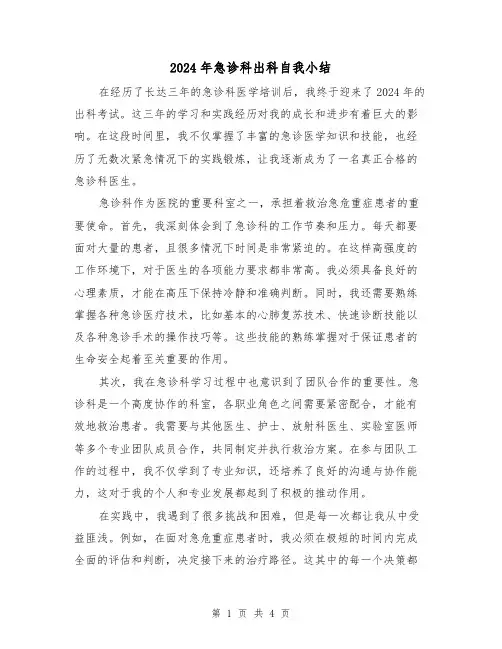 2024年急诊科出科自我小结

在经历了长达三年的急诊科医学培训后，我终于迎来了2024年的出科考试。这三年的学习和实践经历对我的成长和进步有着巨大的影响。在这段时间里，我不仅掌握了丰富的急诊医学知识和技能，也经历了无数次紧急情况下的实践锻炼，让我逐渐成为了一名真正合格的急诊科医生。

急诊科作为医院的重要科室之一，承担着救治急危重症患者的重要使命。首先，我深刻体会到了急诊科的工作节奏和压力。每天都要面对大量的患者，且很多情况下时间是非常紧迫的。在这样高强度的工作环境下，对于医生的各项能力要求都非常高。我必须具备良好的心理素质，才能在高压下保持冷静和准确判断。同时，我还需要熟练掌握各种急诊医疗技术，比如基本的心肺复苏技术、快速诊断技能以及各种急诊手术的操作技巧等。这些技能的熟练掌握对于保证患者的生命安全起着至关重要的作用。

其次，我在急诊科学习过程中也意识到了团队合作的重要性。急诊科是一个高度协作的科室，各职业角色之间需要紧密配合，才能有效地救治患者。我需要与其他医生、护士、放射科医生、实验室医师等多个专业团队成员合作，共同制定并执行救治方案。在参与团队工作的过程中，我不仅学到了专业知识，还培养了良好的沟通与协作能力，这对于我的个人和专业发展都起到了积极的推动作用。

在实践中，我遇到了很多挑战和困难，但是每一次都让我从中受益匪浅。例如，在面对急危重症患者时，我必须在极短的时间内完成全面的评估和判断，决定接下来的治疗路径。这其中的每一个决策都

第 1 页 共 4 页